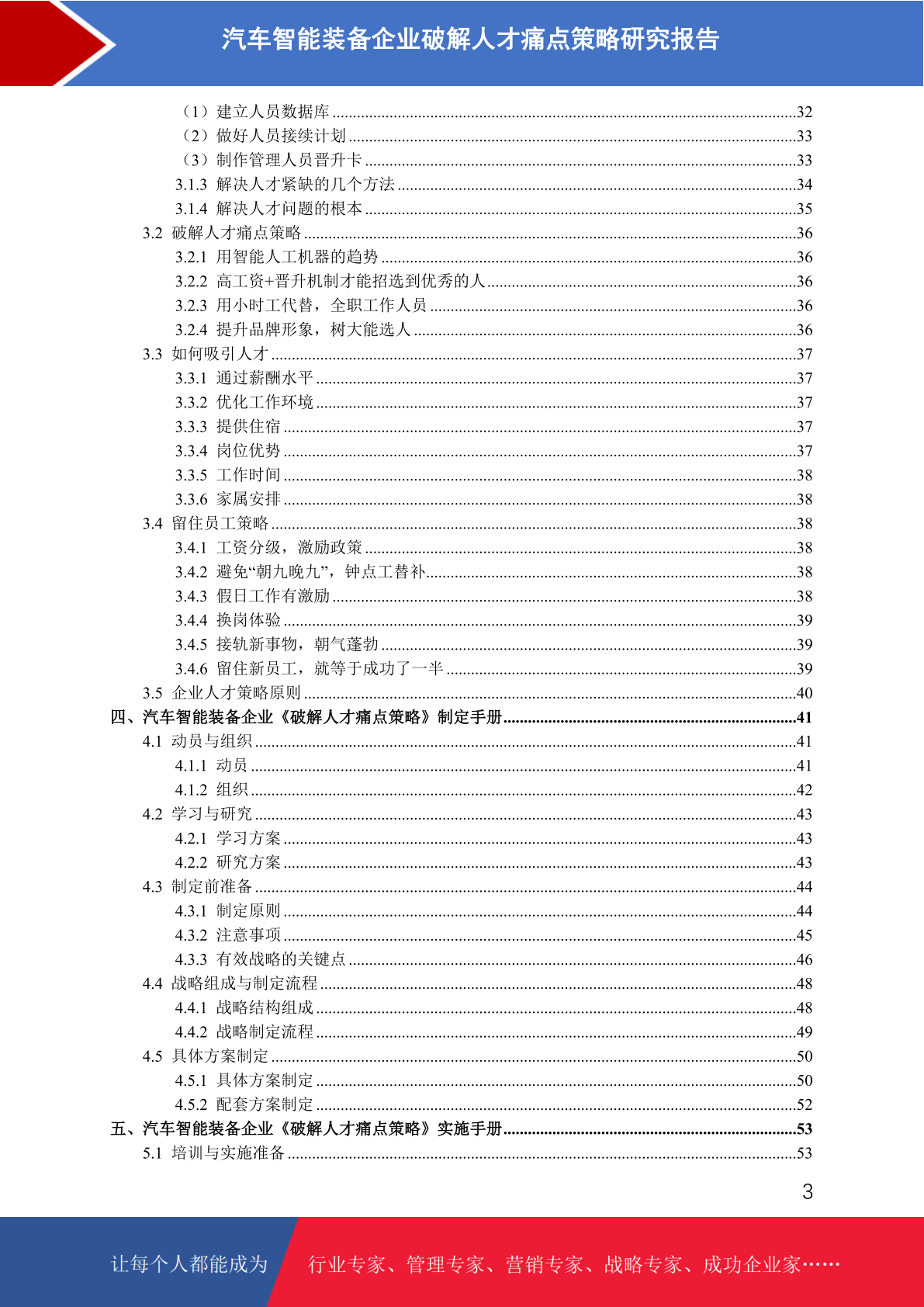 汽车智能装备企业破解人才痛点策略研究报告

（1）建立人员数据库 32
（2）做好人员接续计划 33
（3）制作管理人员晋升卡 33
3.1.3 解决人才紧缺的几个方法 34
3.1.4 解决人才问题的根本 35
3.2 破解人才痛点策略 36
3.2.1 用智能人工机器的趋势 36
3.2.2 高工资+晋升机制才能招选到优秀的人 36
3.2.3 用小时工代替，全职工作人员 36
3.2.4 提升品牌形象，树大能选人 36
3.3 如何吸引人才 37
3.3.1 通过薪酬水平 37
3.3.2 优化工作环境 37
3.3.3 提供住宿 37
3.3.4 岗位优势 37
3.3.5 工作时间 38
3.3.6 家属安排 38
3.4 留住员工策略 38
3.4.1 工资分级，激励政策 38
3.4.2 避免“朝九晚九”，钟点工替补 38
3.4.3 假日工作有激励 38
3.4.4 换岗体验 39
3.4.5 接轨新事物，朝气蓬勃 39
3.4.6 留住新员工，就等于成功了一半 39
3.5 企业人才策略原则 40
四、汽车智能装备企业《破解人才痛点策略》制定手册 41
4.1 动员与组织 41
4.1.1 动员 41
4.1.2 组织 42
4.2 学习与研究 43
4.2.1 学习方案 43
4.2.2 研究方案 43
4.3 制定前准备 44
4.3.1 制定原则 44
4.3.2 注意事项 45
4.3.3 有效战略的关键点 46
4.4 战略组成与制定流程 48
4.4.1 战略结构组成 48
4.4.2 战略制定流程 49
4.5 具体方案制定 50
4.5.1 具体方案制定 50
4.5.2 配套方案制定 52
五、汽车智能装备企业《破解人才痛点策略》实施手册 53
5.1 培训与实施准备 53

3

让每个人都能成为 行业专家、管理专家、营销专家、战略专家、成功企业家……